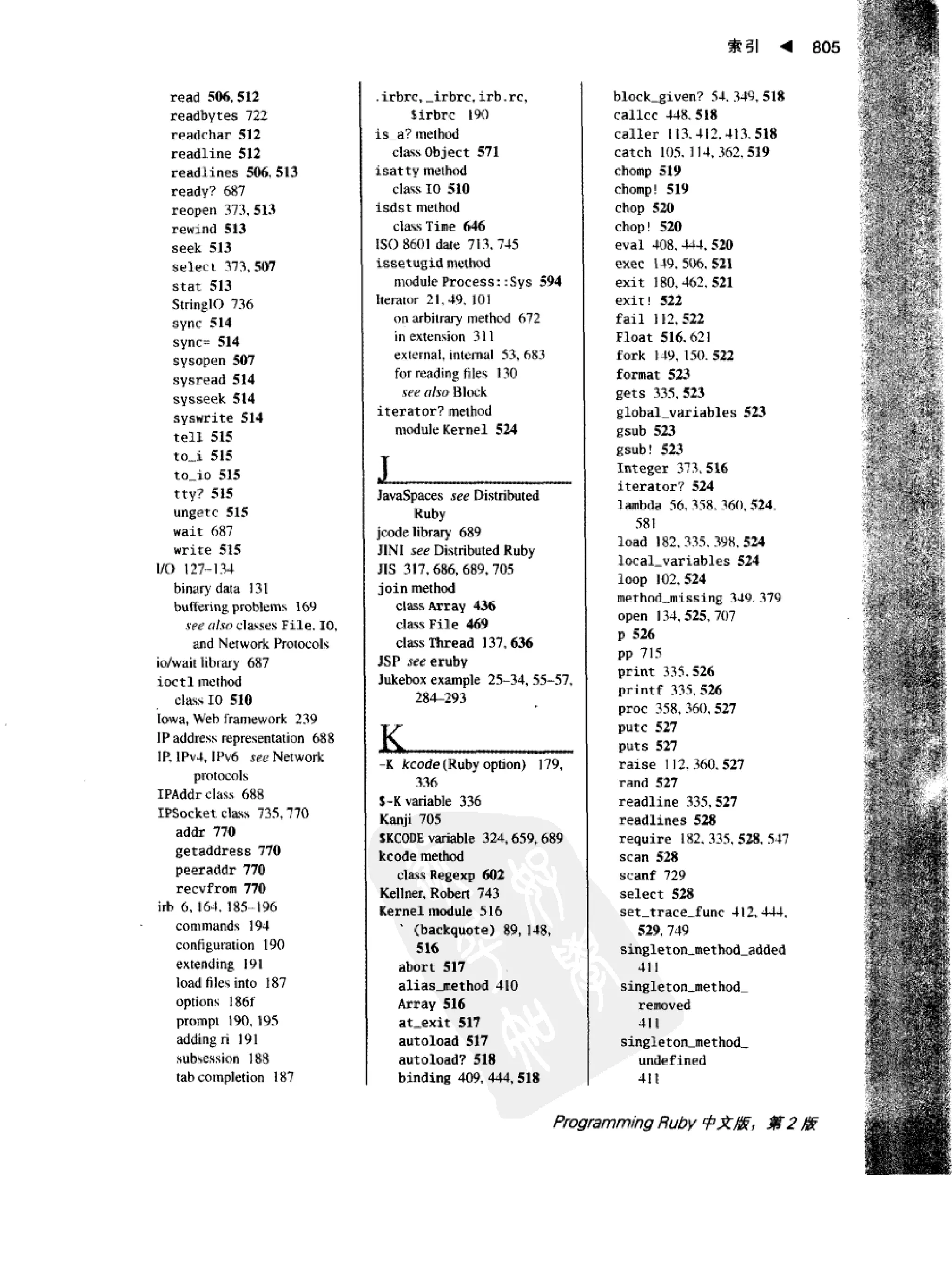 索引 ◀ 805

read 506, 512
readbytes 722
readchar 512
readline 512
readlines 506, 513
ready? 687
reopen 373, 513
rewind 513
seek 513
select 373, 507
stat 513
StringIO 736
sync 514
sync= 514
sysopen 507
sysread 514
sysseek 514
syswrite 514
tell 515
to_i 515
to_io 515
tty? 515
ungetc 515
wait 687
write 515
I/O 127–134
binary data 131
buffering problems 169
see also classes File, IO, and Network Protocols
io/wait library 687
ioctl method
class IO 510
Iowa, Web framework 239
IP address representation 688
IP, IPv4, IPv6 see Network protocols
IPAddr class 688
IPSocket class 735, 770
addr 770
getaddress 770
peeraddr 770
recvfrom 770
irb 6, 164, 185–196
commands 194
configuration 190
extending 191
load files into 187
options 186f
prompt 190, 195
adding ri 191
subsession 188
tab completion 187

.irbrc, _irbrc, irb.rc, $irbrc 190
is_a? method
class Object 571
isatty method
class IO 510
isdst method
class Time 646
ISO 8601 date 713, 745
issetugid method
module Process::Sys 594
Iterator 21, 49, 101
on arbitrary method 672
in extension 311
external, internal 53, 683
for reading files 130
see also Block
iterator? method
module Kernel 524

J

JavaSpaces see Distributed Ruby
jcode library 689
JINI see Distributed Ruby
JIS 317, 686, 689, 705
join method
class Array 436
class File 469
class Thread 137, 636
JSP see eruby
Jukebox example 25–34, 55–57, 284–293

K

-K kcode (Ruby option) 179, 336
$-K variable 336
Kanji 705
$KCODE variable 324, 659, 689
kcode method
class Regexp 602
Kellner, Robert 743
Kernel module 516
` (backquote) 89, 148, 516
abort 517
alias_method 410
Array 516
at_exit 517
autoload 517
autoload? 518
binding 409, 444, 518

block_given? 54, 349, 518
callcc 448, 518
caller 113, 412, 413, 518
catch 105, 114, 362, 519
chomp 519
chomp! 519
chop 520
chop! 520
eval 408, 444, 520
exec 149, 506, 521
exit 180, 462, 521
exit! 522
fail 112, 522
Float 516, 621
fork 149, 150, 522
format 523
gets 335, 523
global_variables 523
gsub 523
gsub! 523
Integer 373, 516
iterator? 524
lambda 56, 358, 360, 524, 581
load 182, 335, 398, 524
local_variables 524
loop 102, 524
method_missing 349, 379
open 134, 525, 707
p 526
pp 715
print 335, 526
printf 335, 526
proc 358, 360, 527
putc 527
puts 527
raise 112, 360, 527
rand 527
readline 335, 527
readlines 528
require 182, 335, 528, 547
scan 528
scanf 729
select 528
set_trace_func 412, 444, 529, 749
singleton_method_added 411
singleton_method_removed 411
singleton_method_undefined 411

Programming Ruby 中文版，第 2 版